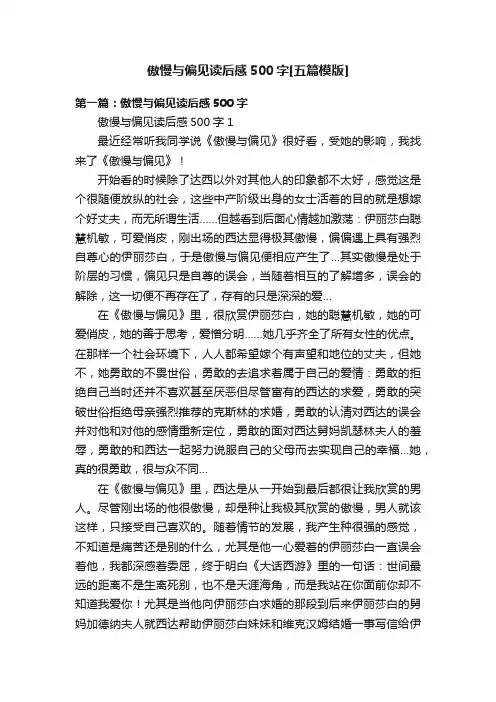 傲慢与偏见读后感500字[五篇模版]

第一篇：傲慢与偏见读后感500字

傲慢与偏见读后感500字1

最近经常听我同学说《傲慢与偏见》很好看，受她的影响，我找来了《傲慢与偏见》！

开始看的时候除了达西以外对其他人的印象都不太好，感觉这是个很随便放纵的社会，这些中产阶级出身的女士活着的目的就是想嫁个好丈夫，而无所谓生活……但越看到后面心情越加激荡：伊丽莎白聪慧机敏，可爱俏皮，刚出场的西达显得极其傲慢，偏偏遇上具有强烈自尊心的伊丽莎白，于是傲慢与偏见便相应产生了…其实傲慢是处于阶层的习惯，偏见只是自尊的误会，当随着相互的了解增多，误会的解除，这一切便不再存在了，存有的只是深深的爱…

在《傲慢与偏见》里，很欣赏伊丽莎白，她的聪慧机敏，她的可爱俏皮，她的善于思考，爱憎分明……她几乎齐全了所有女性的优点。在那样一个社会环境下，人人都希望嫁个有声望和地位的丈夫，但她不，她勇敢的不畏世俗，勇敢的去追求着属于自己的爱情：勇敢的拒绝自己当时还并不喜欢甚至厌恶但尽管富有的西达的求爱，勇敢的突破世俗拒绝母亲强烈推荐的克斯林的求婚，勇敢的认清对西达的误会并对他和对他的感情重新定位，勇敢的面对西达舅妈凯瑟林夫人的羞辱，勇敢的和西达一起努力说服自己的父母而去实现自己的幸福…她，真的很勇敢，很与众不同…

在《傲慢与偏见》里，西达是从一开始到最后都很让我欣赏的男人。尽管刚出场的他很傲慢，却是种让我极其欣赏的傲慢，男人就该这样，只接受自己喜欢的。随着情节的发展，我产生种很强的感觉，不知道是痛苦还是别的什么，尤其是他一心爱着的伊丽莎白一直误会着他，我都深感着委屈，终于明白《大话西游》里的一句话：世间最远的距离不是生离死别，也不是天涯海角，而是我站在你面前你却不知道我爱你！尤其是当他向伊丽莎白求婚的那段到后来伊丽莎白的舅妈加德纳夫人就西达帮助伊丽莎白妹妹和维克汉姆结婚一事写信给伊